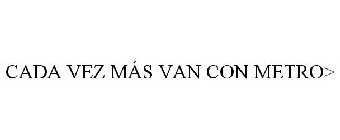 CADA VEZ MÁS VAN CON METRO>